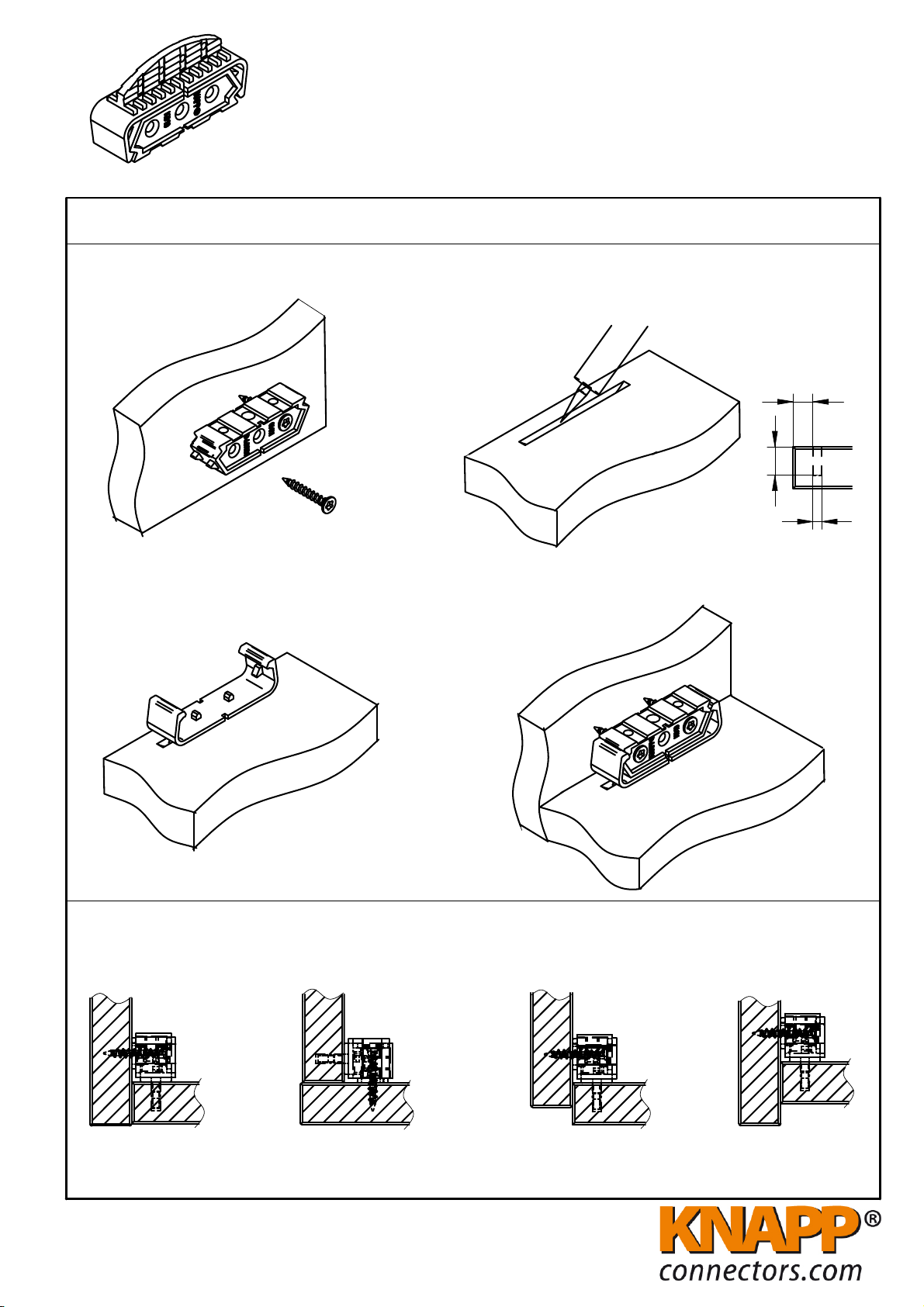 KNAPP®
connectors.com